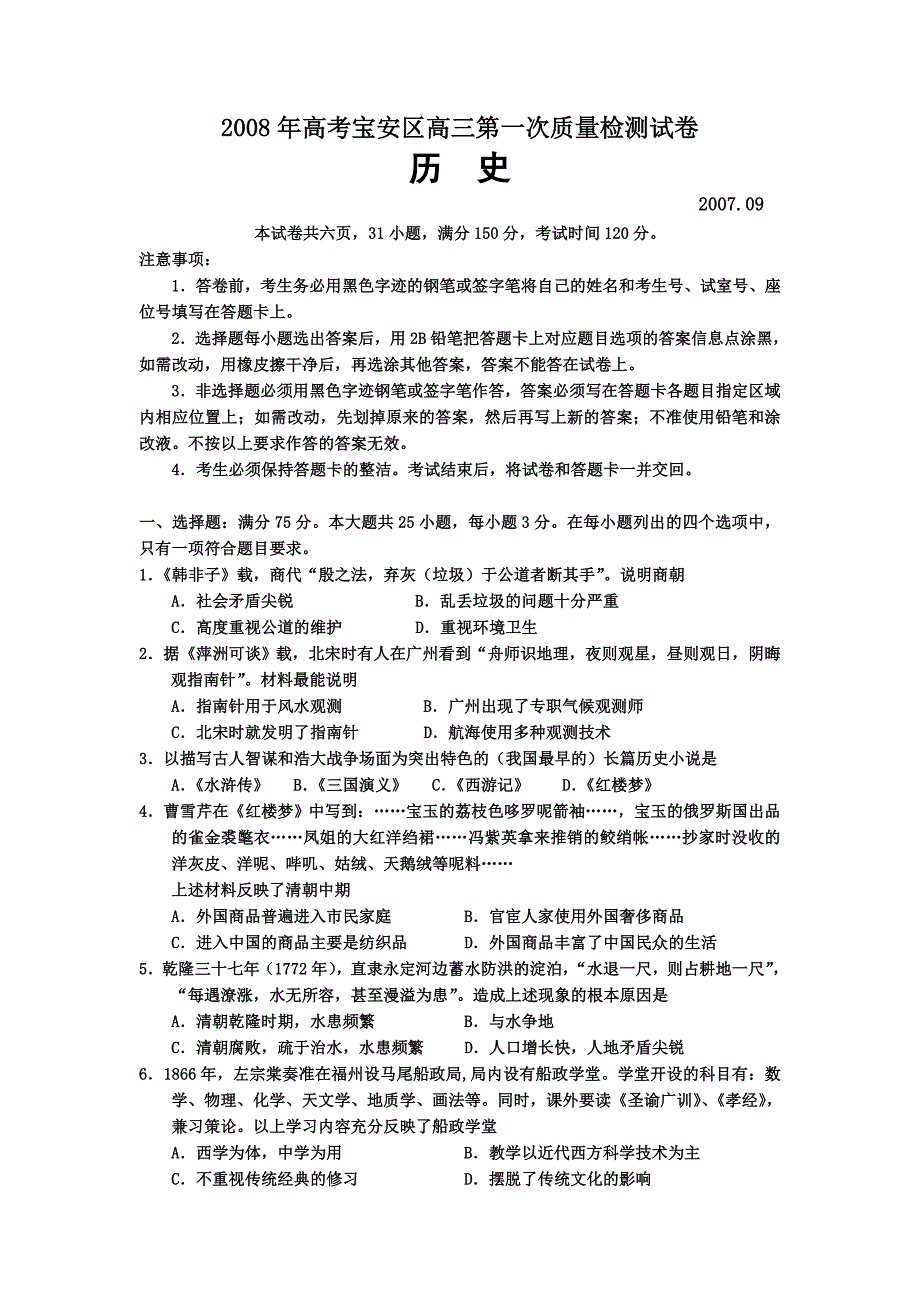 2008年高考宝安区高三第一次质量检测试卷

历 史

2007.09

本试卷共六页，31小题，满分150分，考试时间120分。

注意事项：

1．答卷前，考生务必用黑色字迹的钢笔或签字笔将自己的姓名和考生号、试室号、座位号填写在答题卡上。

2．选择题每小题选出答案后，用2B铅笔把答题卡上对应题目选项的答案信息点涂黑，如需改动，用橡皮擦干净后，再选涂其他答案，答案不能答在试卷上。

3．非选择题必须用黑色字迹钢笔或签字笔作答，答案必须写在答题卡各题目指定区域内相应位置上；如需改动，先划掉原来的答案，然后再写上新的答案；不准使用铅笔和涂改液。不按以上要求作答的答案无效。

4．考生必须保持答题卡的整洁。考试结束后，将试卷和答题卡一并交回。

一、选择题：满分75分。本大题共25小题，每小题3分。在每小题列出的四个选项中，只有一项符合题目要求。

1.《韩非子》载，商代“殷之法，弃灰（垃圾）于公道者断其手”。说明商朝

A．社会矛盾尖锐　B．乱丢垃圾的问题十分严重

C．高度重视公道的维护　D．重视环境卫生

2．据《萍洲可谈》载，北宋时有人在广州看到“舟师识地理，夜则观星，昼则观日，阴晦观指南针”。材料最能说明

A．指南针用于风水观测　B．广州出现了专职气候观测师

C．北宋时就发明了指南针　D．航海使用多种观测技术

3．以描写古人智谋和浩大战争场面为突出特色的（我国最早的）长篇历史小说是

A．《水浒传》　B．《三国演义》　C．《西游记》　D．《红楼梦》

4．曹雪芹在《红楼梦》中写到：……宝玉的荔枝色哆罗呢箭袖……，宝玉的俄罗斯国出品的雀金裘氅衣……凤姐的大红洋绉裙……冯紫英拿来推销的鲛绡帐……抄家时没收的洋灰皮、洋呢、哔叽、姑绒、天鹅绒等呢料……

上述材料反映了清朝中期

A．外国商品普遍进入市民家庭　B．官宦人家使用外国奢侈商品

C．进入中国的商品主要是纺织品　D．外国商品丰富了中国民众的生活

5．乾隆三十七年（1772年），直隶永定河边蓄水防洪的淀泊，“水退一尺，则占耕地一尺”，“每遇潦涨，水无所容，甚至漫溢为患”。造成上述现象的根本原因是

A．清朝乾隆时期，水患频繁　B．与水争地

C．清朝腐败，疏于治水，水患频繁　D．人口增长快，人地矛盾尖锐

6．1866年，左宗棠奏准在福州设马尾船政局，局内设有船政学堂。学堂开设的科目有：数学、物理、化学、天文学、地质学、画法等。同时，课外要读《圣谕广训》、《孝经》，兼习策论。以上学习内容充分反映了船政学堂

A．西学为体，中学为用　B．教学以近代西方科学技术为主

C．不重视传统经典的修习　D．摆脱了传统文化的影响